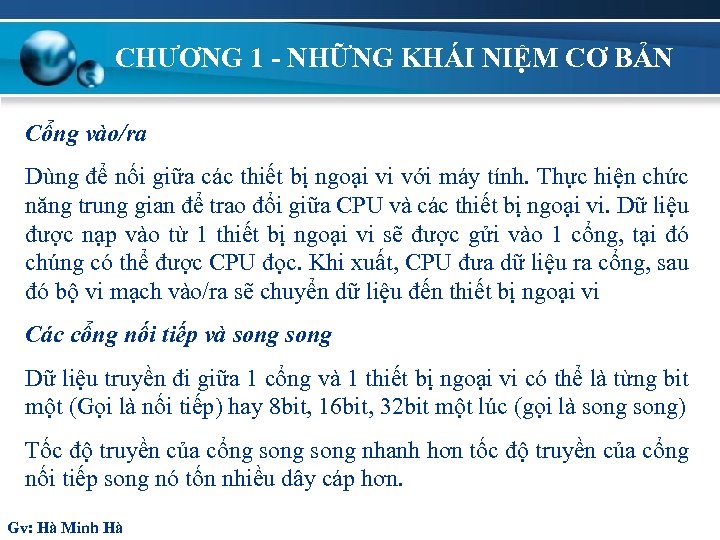 CHƯƠNG 1 - NHỮNG KHÁI NIỆM CƠ BẢN

Cổng vào/ra

Dùng để nối giữa các thiết bị ngoại vi với máy tính. Thực hiện chức năng trung gian để trao đổi giữa CPU và các thiết bị ngoại vi. Dữ liệu được nạp vào từ 1 thiết bị ngoại vi sẽ được gửi vào 1 cổng, tại đó chúng có thể được CPU đọc. Khi xuất, CPU đưa dữ liệu ra cổng, sau đó bộ vi mạch vào/ra sẽ chuyển dữ liệu đến thiết bị ngoại vi

Các cổng nối tiếp và song song

Dữ liệu truyền đi giữa 1 cổng và 1 thiết bị ngoại vi có thể là từng bit một (Gọi là nối tiếp) hay 8bit, 16bit, 32bit một lúc (gọi là song song)

Tốc độ truyền của cổng song song nhanh hơn tốc độ truyền của cổng nối tiếp song nó tốn nhiều dây cáp hơn.

Gv: Hà Minh Hà